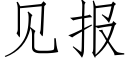 见报